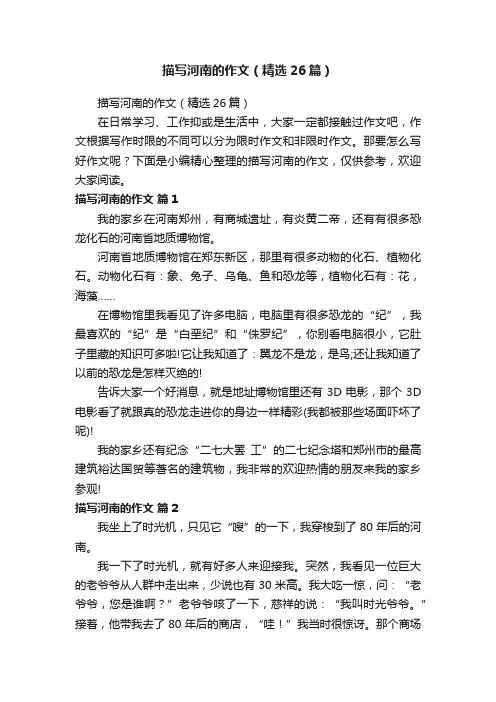 描写河南的作文（精选26篇）

描写河南的作文（精选26篇）

在日常学习、工作抑或是生活中，大家一定都接触过作文吧，作文根据写作时限的不同可以分为限时作文和非限时作文。那要怎么写好作文呢？下面是小编精心整理的描写河南的作文，仅供参考，欢迎大家阅读。

描写河南的作文 篇1

我的家乡在河南郑州，有商城遗址，有炎黄二帝，还有有很多恐龙化石的河南省地质博物馆。

河南省地质博物馆在郑东新区，那里有很多动物的化石、植物化石。动物化石有：象、兔子、乌龟、鱼和恐龙等，植物化石有：花，海藻……

在博物馆里我看见了许多电脑，电脑里有很多恐龙的“纪”，我最喜欢的“纪”是“白垩纪”和“侏罗纪”，你别看电脑很小，它肚子里藏的知识可多啦!它让我知道了：翼龙不是龙，是鸟;还让我知道了以前的恐龙是怎样灭绝的!

告诉大家一个好消息，就是地址博物馆里还有3D电影，那个3D电影看了就跟真的恐龙走进你的身边一样精彩(我都被那些场面吓坏了呢)!

我的家乡还有纪念“二七大罢 工”的二七纪念塔和郑州市的最高建筑裕达国贸等著名的建筑物，我非常的欢迎热情的朋友来我的家乡参观!

描写河南的作文 篇2

我坐上了时光机，只见它“嗖”的一下，我穿梭到了80年后的河南。

我一下了时光机，就有好多人来迎接我。突然，我看见一位巨大的老爷爷从人群中走出来，少说也有30米高。我大吃一惊，问：“老爷爷，您是谁啊？”老爷爷咳了一下，慈祥的说：“我叫时光爷爷。”接着，他带我去了80年后的商店，“哇！”我当时很惊讶。那个商场